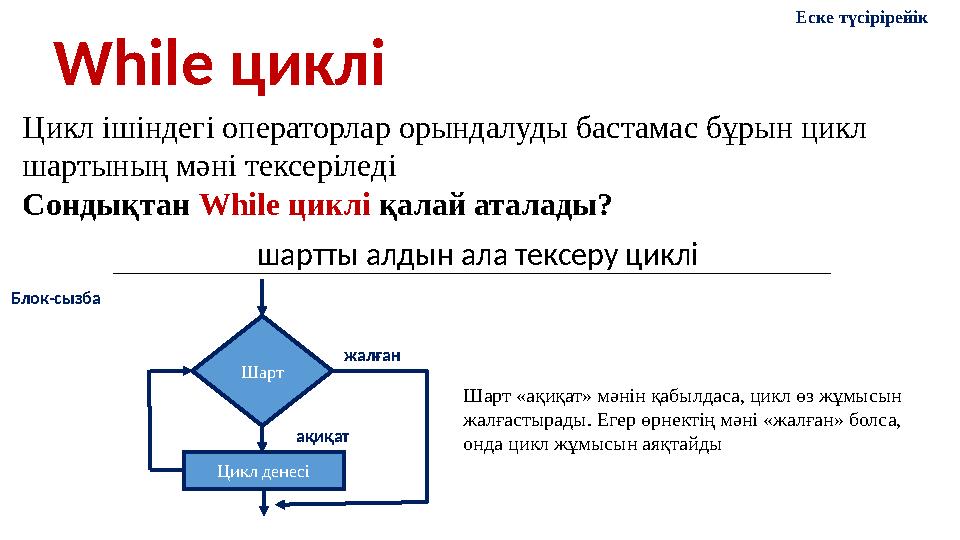 Еске түсірірейік

While циклі

Цикл ішіндегі операторлар орындалуды бастамас бұрын цикл шартының мәні тексеріледі
Сондықтан While циклі қалай аталады?

шартты алдын ала тексеру циклі

Блок-сызба

Шарт

жалған

ақиқат

Цикл денесі

Шарт «ақиқат» мәнін қабылдаса, цикл өз жұмысын жалғастырады. Егер өрнектің мәні «жалған» болса, онда цикл жұмысын аяқтайды